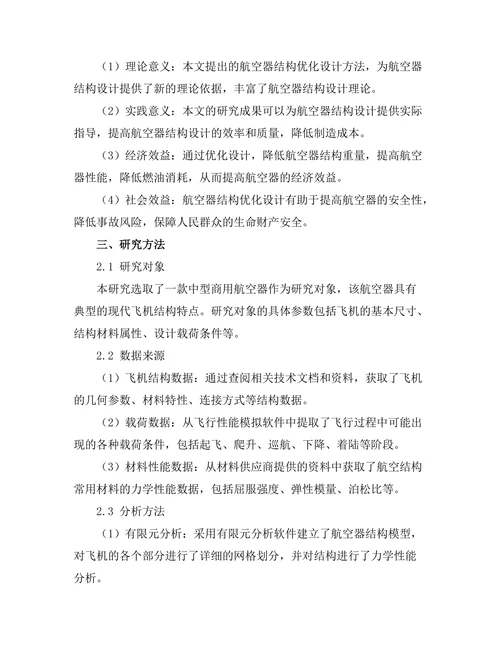 （1）理论意义：本文提出的航空器结构优化设计方法，为航空器结构设计提供了新的理论依据，丰富了航空器结构设计理论。

（2）实践意义：本文的研究成果可以为航空器结构设计提供实际指导，提高航空器结构设计的效率和质量，降低制造成本。

（3）经济效益：通过优化设计，降低航空器结构重量，提高航空器性能，降低燃油消耗，从而提高航空器的经济效益。

（4）社会效益：航空器结构优化设计有助于提高航空器的安全性，降低事故风险，保障人民群众的生命财产安全。

三、研究方法

2.1 研究对象

本研究选取了一款中型商用航空器作为研究对象，该航空器具有典型的现代飞机结构特点。研究对象的具体参数包括飞机的基本尺寸、结构材料属性、设计载荷条件等。

2.2 数据来源

（1）飞机结构数据：通过查阅相关技术文档和资料，获取了飞机的几何参数、材料特性、连接方式等结构数据。

（2）载荷数据：从飞行性能模拟软件中提取了飞行过程中可能出现的各种载荷条件，包括起飞、爬升、巡航、下降、着陆等阶段。

（3）材料性能数据：从材料供应商提供的资料中获取了航空结构常用材料的力学性能数据，包括屈服强度、弹性模量、泊松比等。

2.3 分析方法

（1）有限元分析：采用有限元分析软件建立了航空器结构模型，对飞机的各个部分进行了详细的网格划分，并对结构进行了力学性能分析。